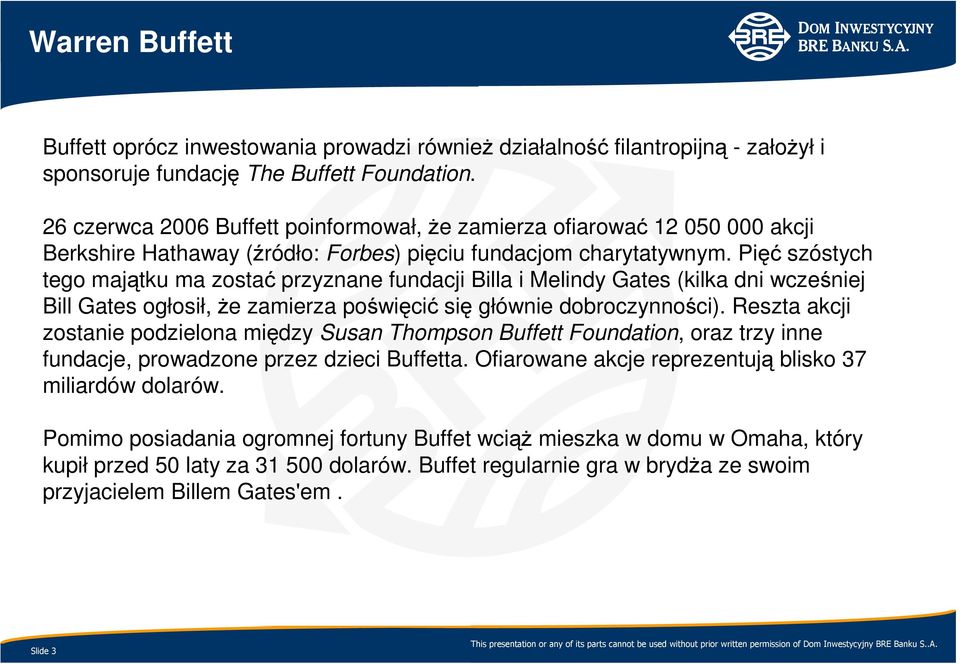 Warren Buffett

BRE
DOM INWESTYCYJNY
BRE BANKU S.A.

Buffett oprócz inwestowania prowadzi również działalność filantropijną - założył i sponsoruje fundację The Buffett Foundation.

26 czerwca 2006 Buffett poinformował, że zamierza ofiarować 12 050 000 akcji Berkshire Hathaway (źródło: Forbes) pięciu fundacjom charytatywnym. Pięć szóstych tego majątku ma zostać przyznane fundacji Billa i Melindy Gates (kilka dni wcześniej Bill Gates ogłosił, że zamierza poświęcić się głównie dobroczynności). Reszta akcji zostanie podzielona między Susan Thompson Buffett Foundation, oraz trzy inne fundacje, prowadzone przez dzieci Buffetta. Ofiarowane akcje reprezentują blisko 37 miliardów dolarów.

Pomimo posiadania ogromnej fortuny Buffet wciąż mieszka w domu w Omaha, który kupił przed 50 laty za 31 500 dolarów. Buffet regularnie gra w brydża ze swoim przyjacielem Billem Gates'em .

Slide 3

This presentation or any of its parts cannot be used without prior written permission of Dom Inwestycyjny BRE Banku S..A.